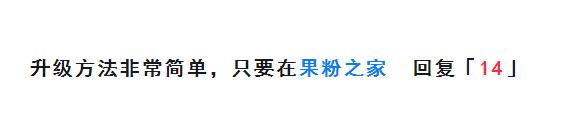 升级方法非常简单，只要在果粉之家 回复「14」